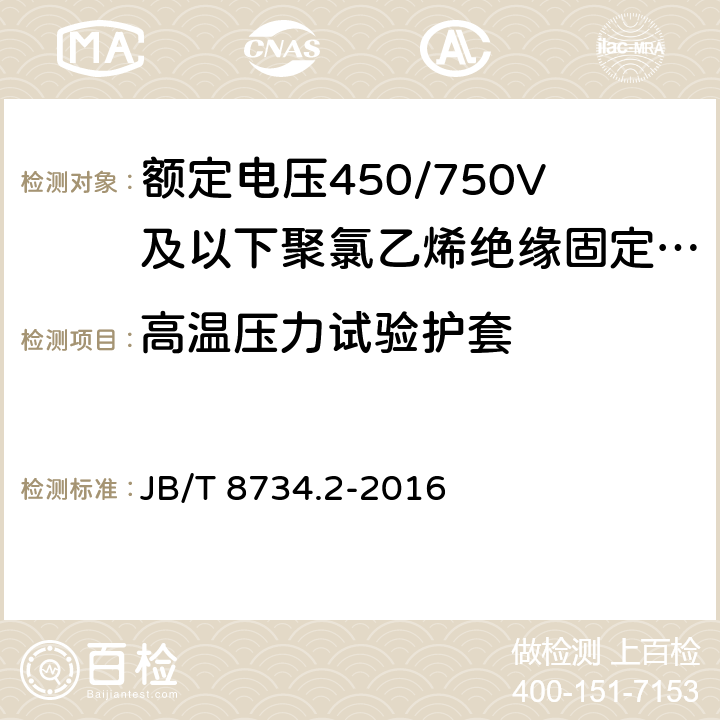 MA CNAS AC ilac-MRA

检测对象：额定电压450/750V及以下聚氯乙烯绝缘固定…

检测项目：高温压力试验护套

检测标准：JB/T 8734.2-2016

百检
Baijiantest.com

做检测 上百检
400-151-7153